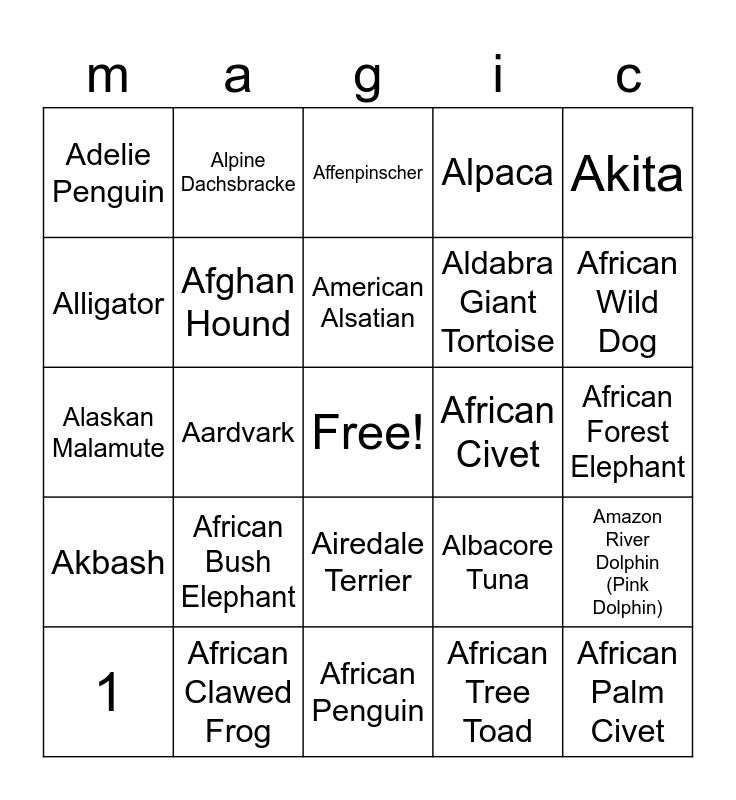 | m | a | g | i | c |
|---|---|---|---|---|
| Adelie Penguin | Alpine Dachsbracke | Affenpinscher | Alpaca | Akita |
| Alligator | Afghan Hound | American Alsatian | Aldabra Giant Tortoise | African Wild Dog |
| Alaskan Malamute | Aardvark | Free! | African Civet | African Forest Elephant |
| Akbash | African Bush Elephant | Airedale Terrier | Albacore Tuna | Amazon River Dolphin (Pink Dolphin) |
| 1 | African Clawed Frog | African Penguin | African Tree Toad | African Palm Civet |